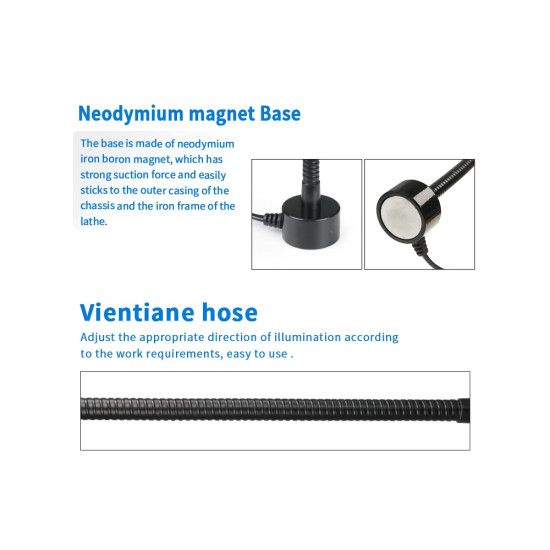 Neodymium magnet Base

The base is made of neodymium iron boron magnet, which has strong suction force and easily sticks to the outer casing of the chassis and the iron frame of the lathe.

Vientiane hose

Adjust the appropriate direction of illumination according to the work requirements, easy to use .